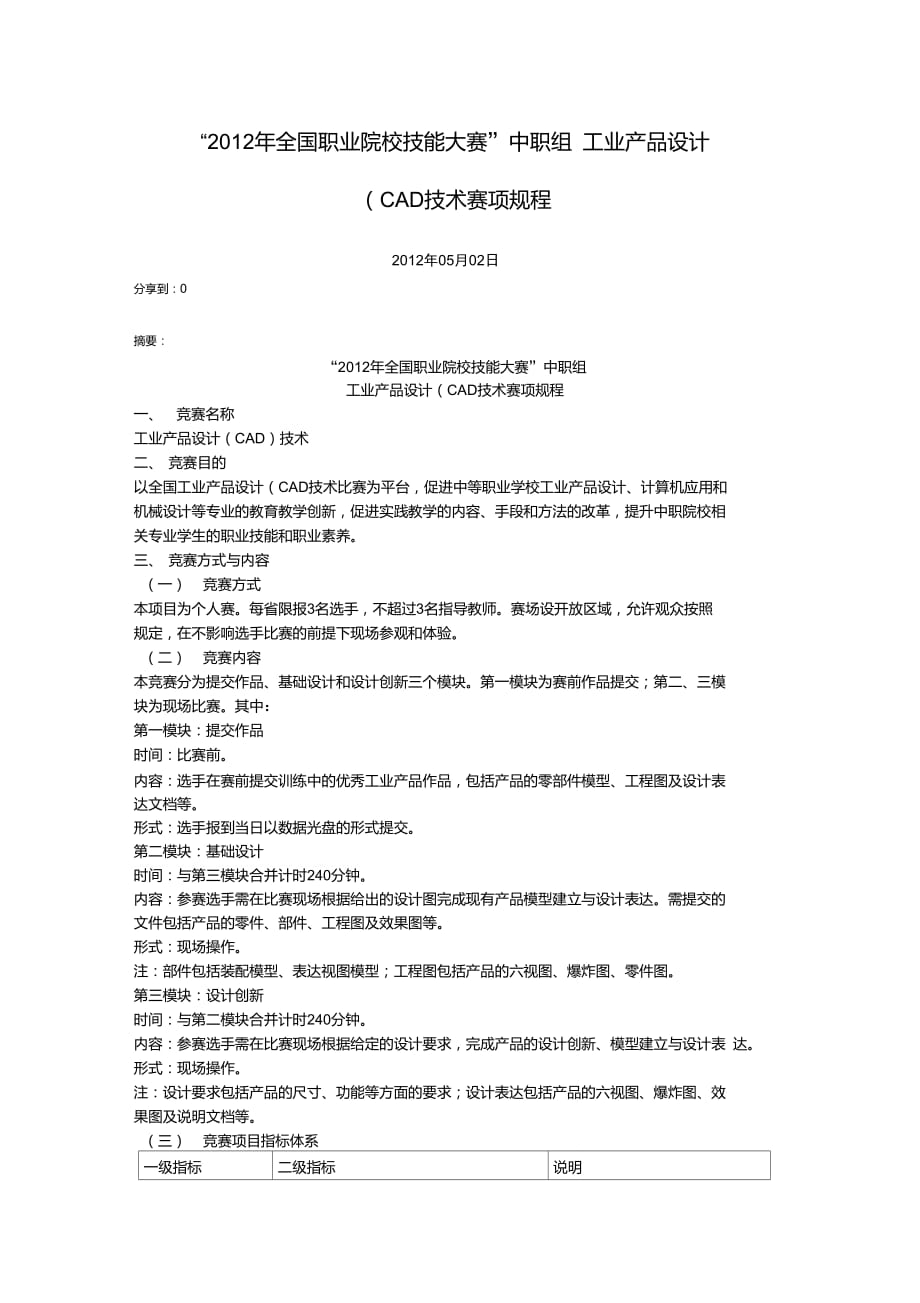 “2012年全国职业院校技能大赛”中职组 工业产品设计

（CAD技术赛项规程

2012年05月02日

分享到：0

摘要：

“2012年全国职业院校技能大赛”中职组
工业产品设计（CAD技术赛项规程

一、 竞赛名称

工业产品设计（CAD）技术

二、 竞赛目的

以全国工业产品设计（CAD技术比赛为平台，促进中等职业学校工业产品设计、计算机应用和机械设计等专业的教育教学创新，促进实践教学的内容、手段和方法的改革，提升中职院校相关专业学生的职业技能和职业素养。

三、 竞赛方式与内容

（一） 竞赛方式

本项目为个人赛。每省限报3名选手，不超过3名指导教师。赛场设开放区域，允许观众按照规定，在不影响选手比赛的前提下现场参观和体验。

（二） 竞赛内容

本竞赛分为提交作品、基础设计和设计创新三个模块。第一模块为赛前作品提交；第二、三模块为现场比赛。其中：

第一模块：提交作品

时间：比赛前。

内容：选手在赛前提交训练中的优秀工业产品作品，包括产品的零部件模型、工程图及设计表达文档等。

形式：选手报到当日以数据光盘的形式提交。

第二模块：基础设计

时间：与第三模块合并计时240分钟。

内容：参赛选手需在比赛现场根据给出的设计图完成现有产品模型建立与设计表达。需提交的文件包括产品的零件、部件、工程图及效果图等。

形式：现场操作。

注：部件包括装配模型、表达视图模型；工程图包括产品的六视图、爆炸图、零件图。

第三模块：设计创新

时间：与第二模块合并计时240分钟。

内容：参赛选手需在比赛现场根据给定的设计要求，完成产品的设计创新、模型建立与设计表 达。

形式：现场操作。

注：设计要求包括产品的尺寸、功能等方面的要求；设计表达包括产品的六视图、爆炸图、效果图及说明文档等。

（三） 竞赛项目指标体系

| 一级指标 | 二级指标 | 说明 |
|---|---|---|